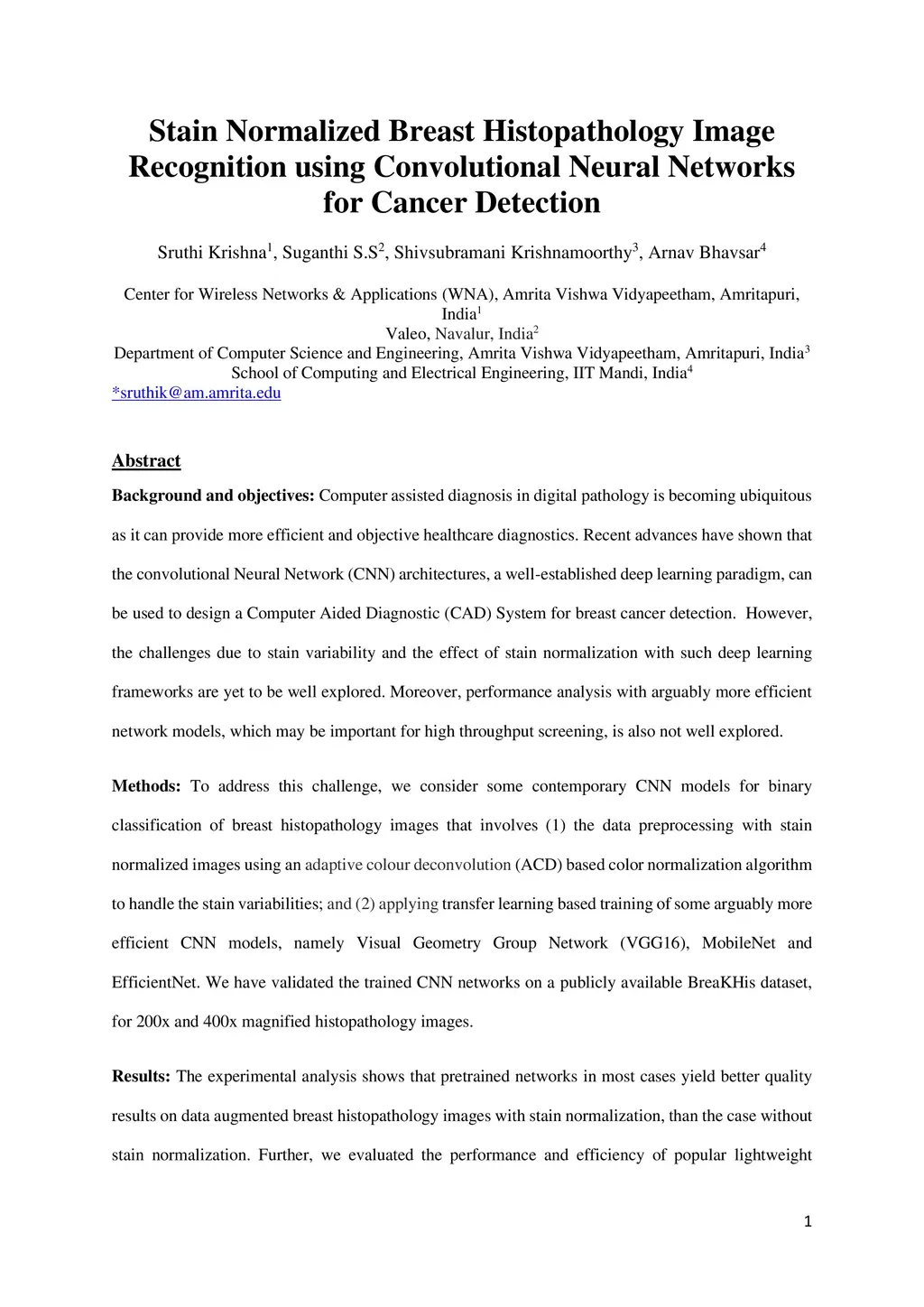 Stain Normalized Breast Histopathology Image Recognition using Convolutional Neural Networks for Cancer Detection

Sruthi Krishna$^1$, Suganthi S.S$^2$, Shivsubramani Krishnamoorthy$^3$, Arnav Bhavsar$^4$

Center for Wireless Networks & Applications (WNA), Amrita Vishwa Vidyapeetham, Amritapuri, India$^1$
Valeo, Navalur, India$^2$
Department of Computer Science and Engineering, Amrita Vishwa Vidyapeetham, Amritapuri, India$^3$
School of Computing and Electrical Engineering, IIT Mandi, India$^4$
*sruthik@am.amrita.edu

Abstract

Background and objectives: Computer assisted diagnosis in digital pathology is becoming ubiquitous as it can provide more efficient and objective healthcare diagnostics. Recent advances have shown that the convolutional Neural Network (CNN) architectures, a well-established deep learning paradigm, can be used to design a Computer Aided Diagnostic (CAD) System for breast cancer detection. However, the challenges due to stain variability and the effect of stain normalization with such deep learning frameworks are yet to be well explored. Moreover, performance analysis with arguably more efficient network models, which may be important for high throughput screening, is also not well explored.

Methods: To address this challenge, we consider some contemporary CNN models for binary classification of breast histopathology images that involves (1) the data preprocessing with stain normalized images using an adaptive colour deconvolution (ACD) based color normalization algorithm to handle the stain variabilities; and (2) applying transfer learning based training of some arguably more efficient CNN models, namely Visual Geometry Group Network (VGG16), MobileNet and EfficientNet. We have validated the trained CNN networks on a publicly available BreaKHis dataset, for 200x and 400x magnified histopathology images.

Results: The experimental analysis shows that pretrained networks in most cases yield better quality results on data augmented breast histopathology images with stain normalization, than the case without stain normalization. Further, we evaluated the performance and efficiency of popular lightweight

1